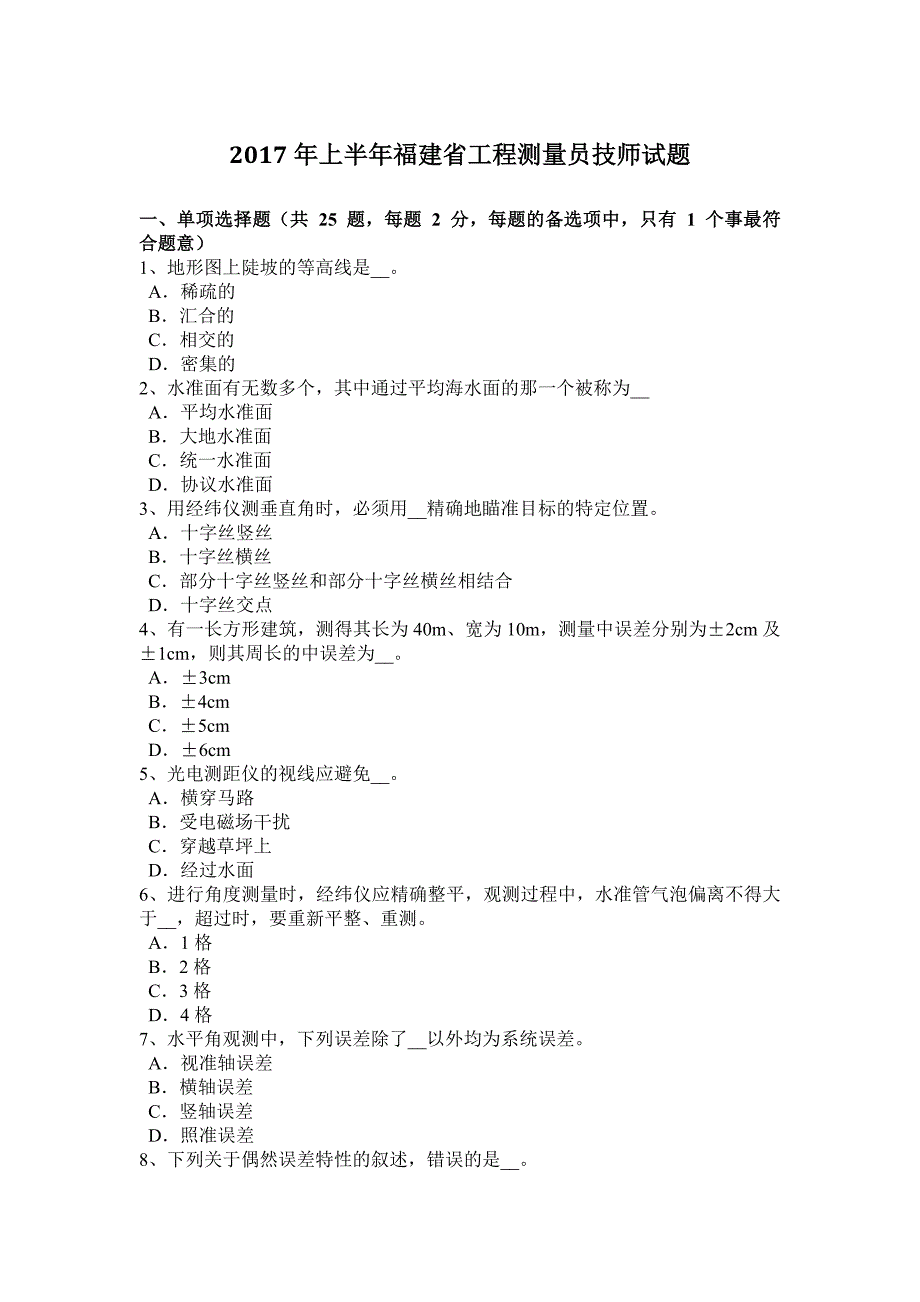 2017 年上半年福建省工程测量员技师试题

一、单项选择题（共 25 题，每题 2 分，每题的备选项中，只有 1 个事最符合题意）
1、地形图上陡坡的等高线是__。
A．稀疏的
B．汇合的
C．相交的
D．密集的
2、水准面有无数多个，其中通过平均海水面的那一个被称为__
A．平均水准面
B．大地水准面
C．统一水准面
D．协议水准面
3、用经纬仪测垂直角时，必须用__精确地瞄准目标的特定位置。
A．十字丝竖丝
B．十字丝横丝
C．部分十字丝竖丝和部分十字丝横丝相结合
D．十字丝交点
4、有一长方形建筑，测得其长为 40m、宽为 10m，测量中误差分别为±2cm 及±1cm，则其周长的中误差为__。
A．±3cm
B．±4cm
C．±5cm
D．±6cm
5、光电测距仪的视线应避免__。
A．横穿马路
B．受电磁场干扰
C．穿越草坪上
D．经过水面
6、进行角度测量时，经纬仪应精确整平，观测过程中，水准管气泡偏离不得大于__，超过时，要重新平整、重测。
A．1 格
B．2 格
C．3 格
D．4 格
7、水平角观测中，下列误差除了__以外均为系统误差。
A．视准轴误差
B．横轴误差
C．竖轴误差
D．照准误差
8、下列关于偶然误差特性的叙述，错误的是__。